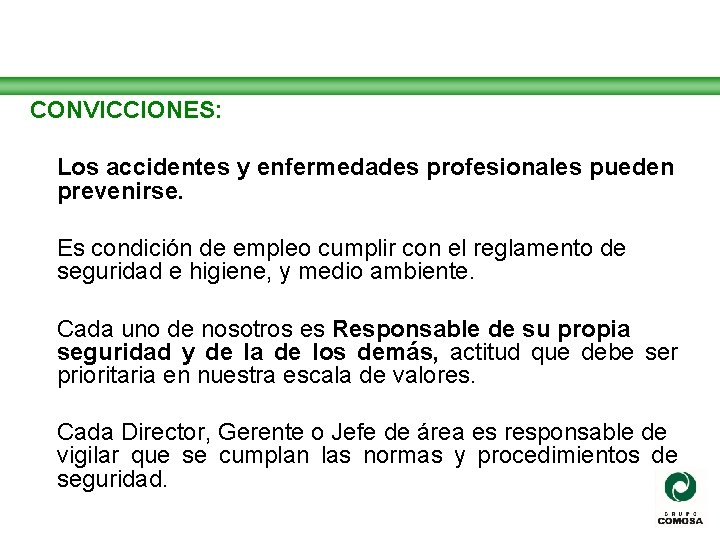 CONVICCIONES:

Los accidentes y enfermedades profesionales pueden prevenirse.

Es condición de empleo cumplir con el reglamento de seguridad e higiene, y medio ambiente.

Cada uno de nosotros es Responsable de su propia seguridad y de la de los demás, actitud que debe ser prioritaria en nuestra escala de valores.

Cada Director, Gerente o Jefe de área es responsable de vigilar que se cumplan las normas y procedimientos de seguridad.

GRUPO
COMOSA